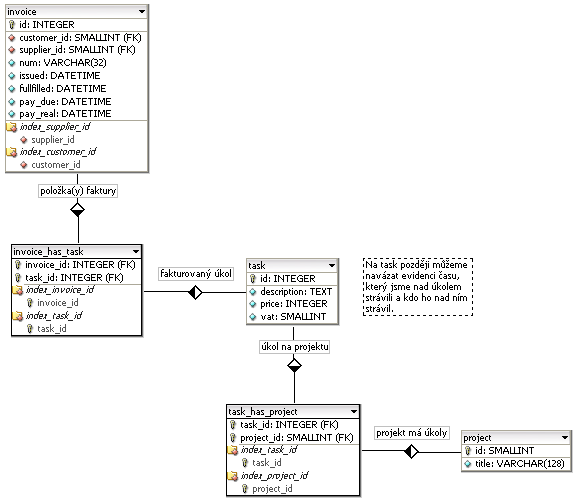 invoice
id: INTEGER
customer_id: SMALLINT (FK)
supplier_id: SMALLINT (FK)
num: VARCHAR(32)
issued: DATETIME
fullfilled: DATETIME
pay_due: DATETIME
pay_real: DATETIME
index_supplier_id
supplier_id
index_customer_id
customer_id

položka(y) faktury

invoice_has_task
invoice_id: INTEGER (FK)
task_id: INTEGER (FK)
index_invoice_id
invoice_id
index_task_id
task_id

fakturovaný úkol

task
id: INTEGER
description: TEXT
price: INTEGER
vat: SMALLINT

Na task později můžeme navázat evidenci času, který jsme nad úkolem strávili a kdo ho nad ním strávil.

úkol na projektu

task_has_project
task_id: INTEGER (FK)
project_id: SMALLINT (FK)
index_task_id
task_id
index_project_id
project_id

projekt má úkoly

project
id: SMALLINT
title: VARCHAR(128)